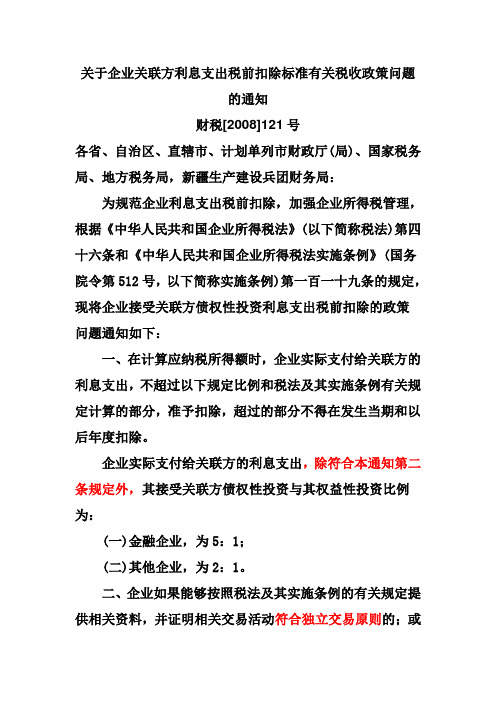 关于企业关联方利息支出税前扣除标准有关税收政策问题的通知

财税[2008]121号

各省、自治区、直辖市、计划单列市财政厅(局)、国家税务局、地方税务局，新疆生产建设兵团财务局：

为规范企业利息支出税前扣除，加强企业所得税管理，根据《中华人民共和国企业所得税法》(以下简称税法)第四十六条和《中华人民共和国企业所得税法实施条例》(国务院令第512号，以下简称实施条例)第一百一十九条的规定，现将企业接受关联方债权性投资利息支出税前扣除的政策问题通知如下：

一、在计算应纳税所得额时，企业实际支付给关联方的利息支出，不超过以下规定比例和税法及其实施条例有关规定计算的部分，准予扣除，超过的部分不得在发生当期和以后年度扣除。

企业实际支付给关联方的利息支出，除符合本通知第二条规定外，其接受关联方债权性投资与其权益性投资比例为：

(一)金融企业，为5：1；

(二)其他企业，为2：1。

二、企业如果能够按照税法及其实施条例的有关规定提供相关资料，并证明相关交易活动符合独立交易原则的；或